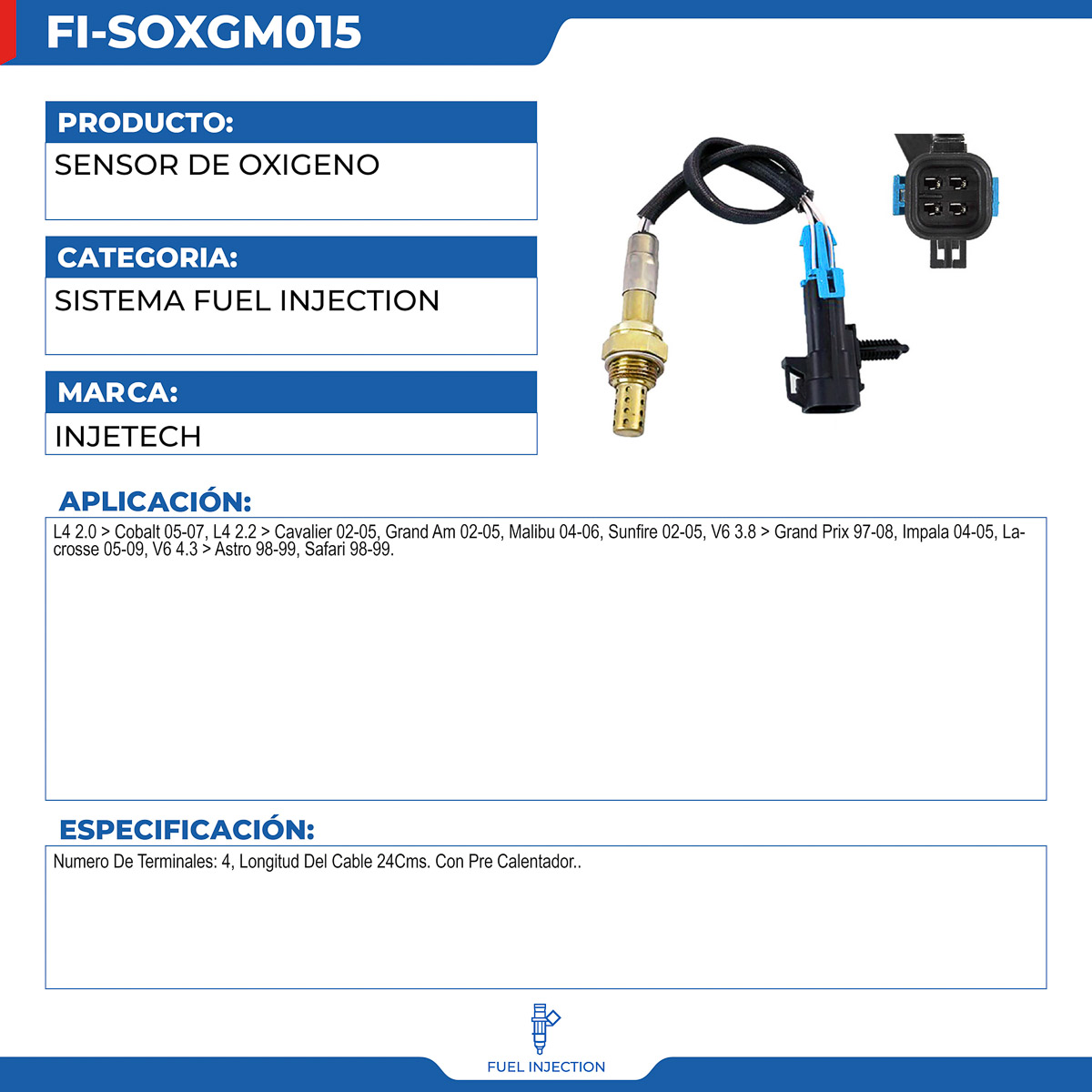 FI-SOXGM015

PRODUCTO:

SENSOR DE OXIGENO

CATEGORIA:

SISTEMA FUEL INJECTION

MARCA:

INJETECH

APLICACIÓN:

L4 2.0 > Cobalt 05-07, L4 2.2 > Cavalier 02-05, Grand Am 02-05, Malibu 04-06, Sunfire 02-05, V6 3.8 > Grand Prix 97-08, Impala 04-05, Lacrosse 05-09, V6 4.3 > Astro 98-99, Safari 98-99.

ESPECIFICACIÓN:

Numero De Terminales: 4, Longitud Del Cable 24Cms. Con Pre Calentador..

FUEL INJECTION